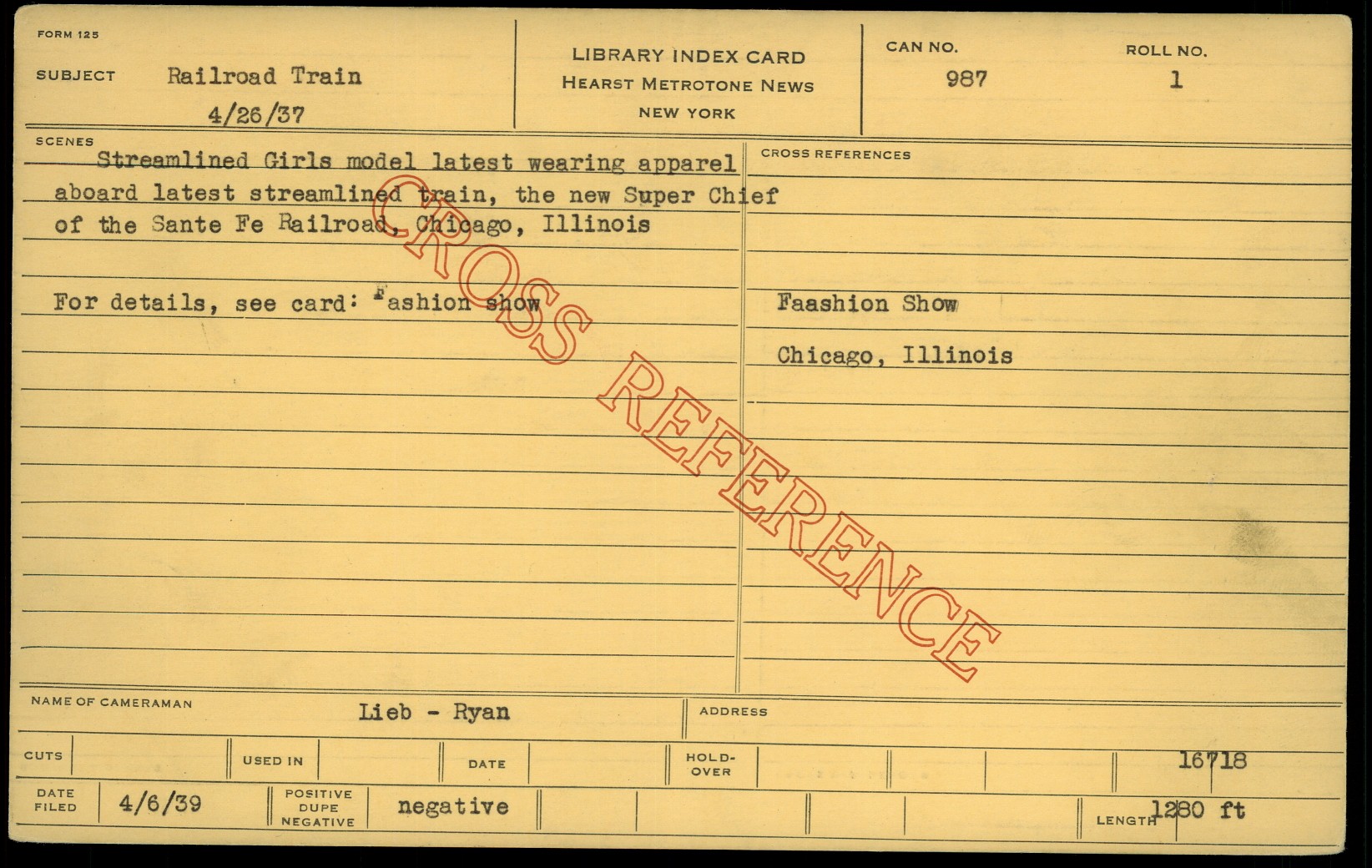 FORM 125

SUBJECT Railroad Train
4/26/37

LIBRARY INDEX CARD
HEARST METROTONE NEWS
NEW YORK

CAN NO.
987

ROLL NO.
1

SCENES

Streamlined Girls model latest wearing apparel aboard latest streamlined train, the new Super Chief of the Sante Fe Railroad, Chicago, Illinois

For details, see card: Fashion show

CROSS REFERENCES

Faashion Show

Chicago, Illinois

NAME OF CAMERAMAN Lieb - Ryan

ADDRESS

CUTS

USED IN

DATE

HOLD-OVER

16718

DATE FILED 4/6/39

POSITIVE DUPE NEGATIVE negative

LENGTH 1280 ft

CROSS REFERENCE